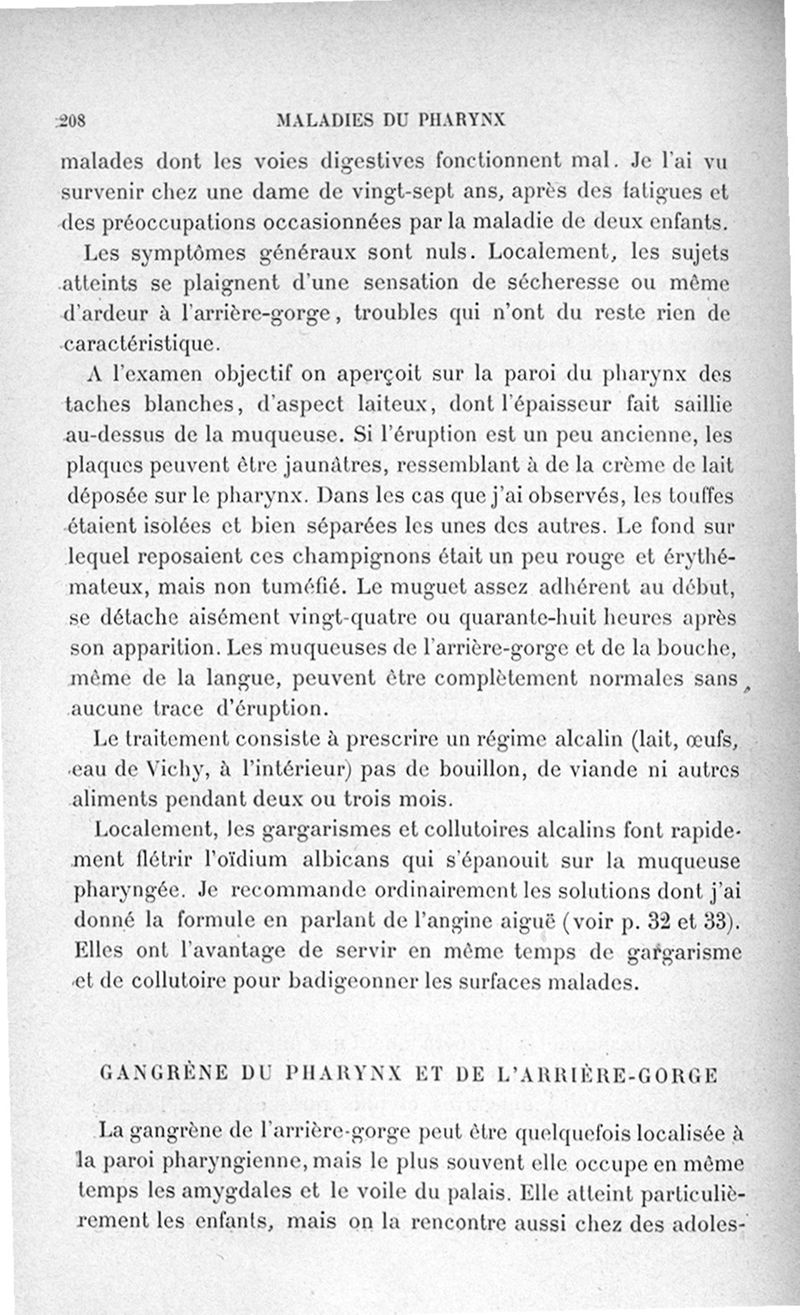 208 MALADIES DU PHARYNX

malades dont les voies digestives fonctionnent mal. Je l'ai vu survenir chez une dame de vingt-sept ans, après des fatigues et des préoccupations occasionnées par la maladie de deux enfants.

Les symptômes généraux sont nuls. Localement, les sujets atteints se plaignent d'une sensation de sécheresse ou même d'ardeur à l'arrière-gorge, troubles qui n'ont du reste rien de caractéristique.

A l'examen objectif on aperçoit sur la paroi du pharynx des taches blanches, d'aspect laiteux, dont l'épaisseur fait saillie au-dessus de la muqueuse. Si l'éruption est un peu ancienne, les plaques peuvent être jaunâtres, ressemblant à de la crème de lait déposée sur le pharynx. Dans les cas que j'ai observés, les touffes étaient isolées et bien séparées les unes des autres. Le fond sur lequel reposaient ces champignons était un peu rouge et érythémateux, mais non tuméfié. Le muguet assez adhérent au début, se détache aisément vingt-quatre ou quarante-huit heures après son apparition. Les muqueuses de l'arrière-gorge et de la bouche, même de la langue, peuvent être complètement normales sans aucune trace d'éruption.

Le traitement consiste à prescrire un régime alcalin (lait, œufs, eau de Vichy, à l'intérieur) pas de bouillon, de viande ni autres aliments pendant deux ou trois mois.

Localement, les gargarismes et collutoires alcalins font rapidement flétrir l'oïdium albicans qui s'épanouit sur la muqueuse pharyngée. Je recommande ordinairement les solutions dont j'ai donné la formule en parlant de l'angine aiguë (voir p. 32 et 33). Elles ont l'avantage de servir en même temps de gargarisme et de collutoire pour badigeonner les surfaces malades.

GANGRÈNE DU PHARYNX ET DE L'ARRIÈRE-GORGE

La gangrène de l'arrière-gorge peut être quelquefois localisée à la paroi pharyngienne, mais le plus souvent elle occupe en même temps les amygdales et le voile du palais. Elle atteint particulièrement les enfants, mais on la rencontre aussi chez des adoles-